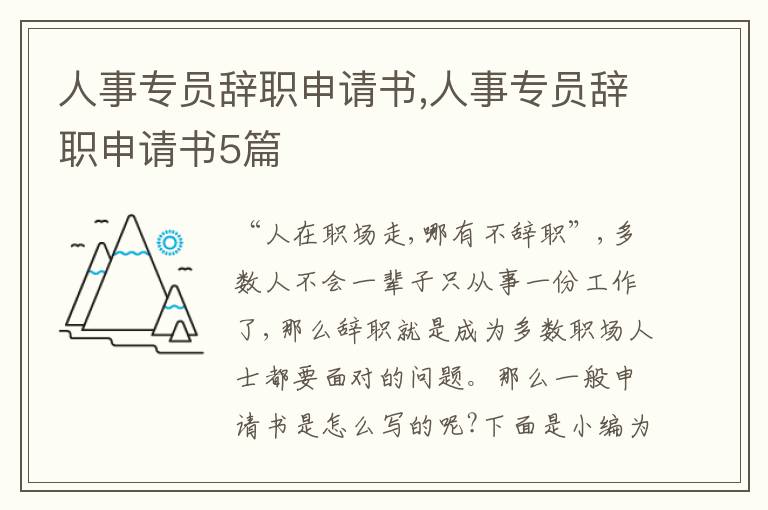 人事专员辞职申请书,人事专员辞职申请书5篇

“人在职场走,哪有不辞职”,多数人不会一辈子只从事一份工作了,那么辞职就是成为多数职场人士都要面对的问题。那么一般申请书是怎么写的呢?下面是小编为